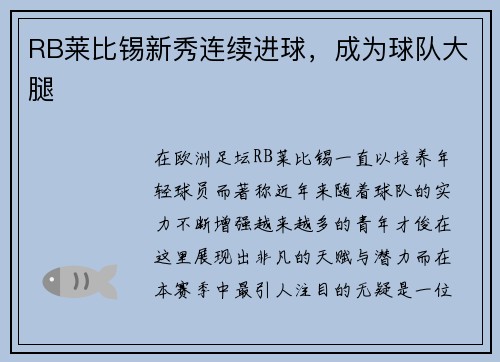 RB莱比锡新秀连续进球，成为球队大腿

在欧洲足坛RB莱比锡一直以培养年轻球员而著称近年来随着球队的实力不断增强越来越多的青年才俊在这里展现出非凡的天赋与潜力而在本赛季中最引人注目的无疑是一位